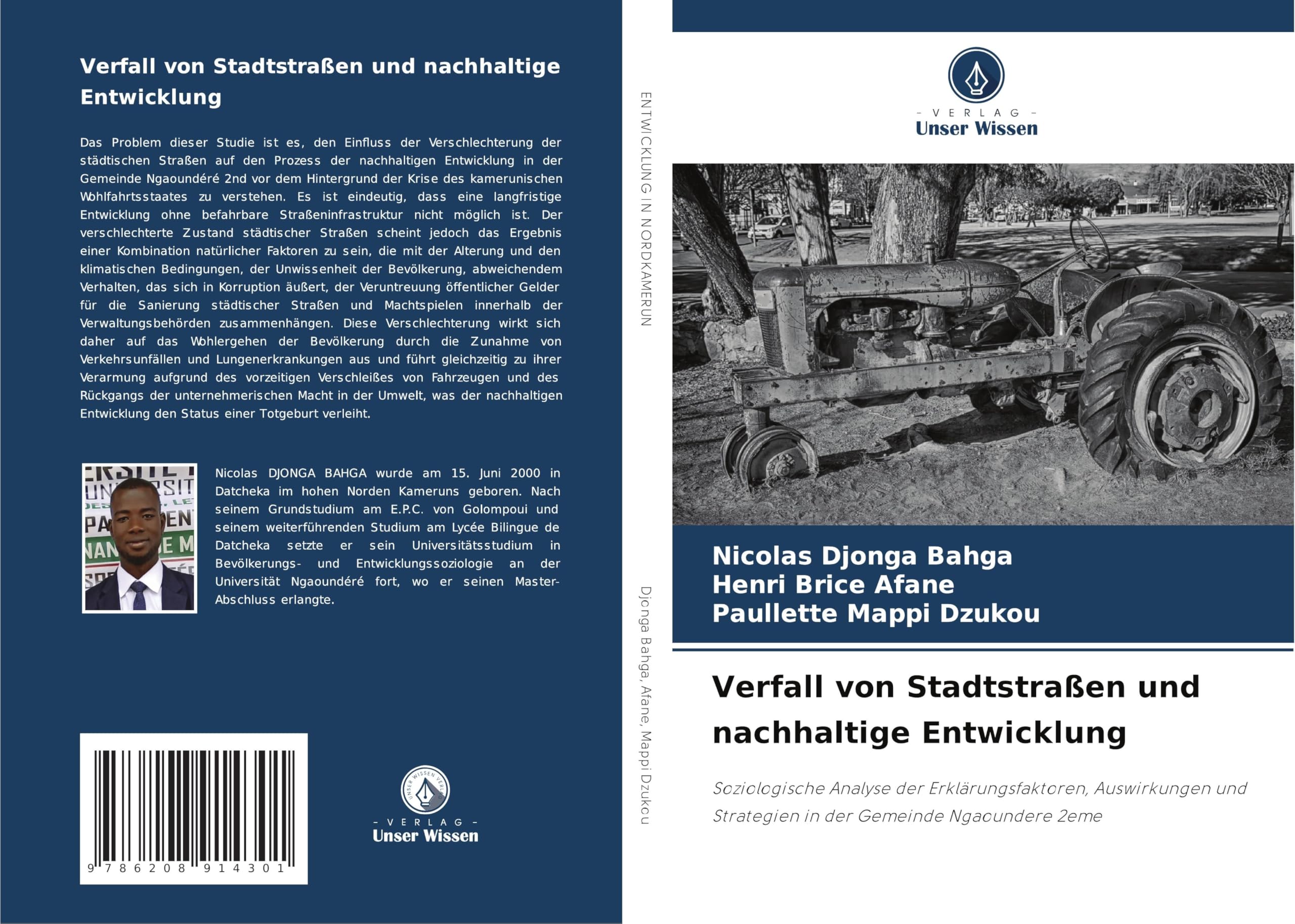 Verfall von Stadtstraßen und nachhaltige Entwicklung

Das Problem dieser Studie ist es, den Einfluss der Verschlechterung der städtischen Straßen auf den Prozess der nachhaltigen Entwicklung in der Gemeinde Ngaoundéré 2nd vor dem Hintergrund der Krise des kamerunischen Wohlfahrtsstaates zu verstehen. Es ist eindeutig, dass eine langfristige Entwicklung ohne befahrbare Straßeninfrastruktur nicht möglich ist. Der verschlechterte Zustand städtischer Straßen scheint jedoch das Ergebnis einer Kombination natürlicher Faktoren zu sein, die mit der Alterung und den klimatischen Bedingungen, der Unwissenheit der Bevölkerung, abweichendem Verhalten, das sich in Korruption äußert, der Veruntreuung öffentlicher Gelder für die Sanierung städtischer Straßen und Machtspielen innerhalb der Verwaltungsbehörden zusammenhängen. Diese Verschlechterung wirkt sich daher auf das Wohlergehen der Bevölkerung durch die Zunahme von Verkehrsunfällen und Lungenerkrankungen aus und führt gleichzeitig zu ihrer Verarmung aufgrund des vorzeitigen Verschleißes von Fahrzeugen und des Rückgangs der unternehmerischen Macht in der Umwelt, was der nachhaltigen Entwicklung den Status einer Totgeburt verleiht.

Nicolas DJONGA BAHGA wurde am 15. Juni 2000 in Datcheka im hohen Norden Kameruns geboren. Nach seinem Grundstudium am E.P.C. von Golompoui und seinem weiterführenden Studium am Lycée Bilingue de Datcheka setzte er sein Universitätsstudium in Bevölkerungs- und Entwicklungssoziologie an der Universität Ngaoundéré fort, wo er seinen Master-Abschluss erlangte.

9 786208 914301

UNSER WISSEN VERLAG
- VERLAG -
Unser Wissen

ENTWICKLUNG IN NORDKAMERUN

Djonga Bahga, Afane, Mappi Dzukou

- VERLAG -
Unser Wissen

Nicolas Djonga Bahga
Henri Brice Afane
Paullette Mappi Dzukou

Verfall von Stadtstraßen und nachhaltige Entwicklung

Soziologische Analyse der Erklärungsfaktoren, Auswirkungen und Strategien in der Gemeinde Ngaoundere 2eme